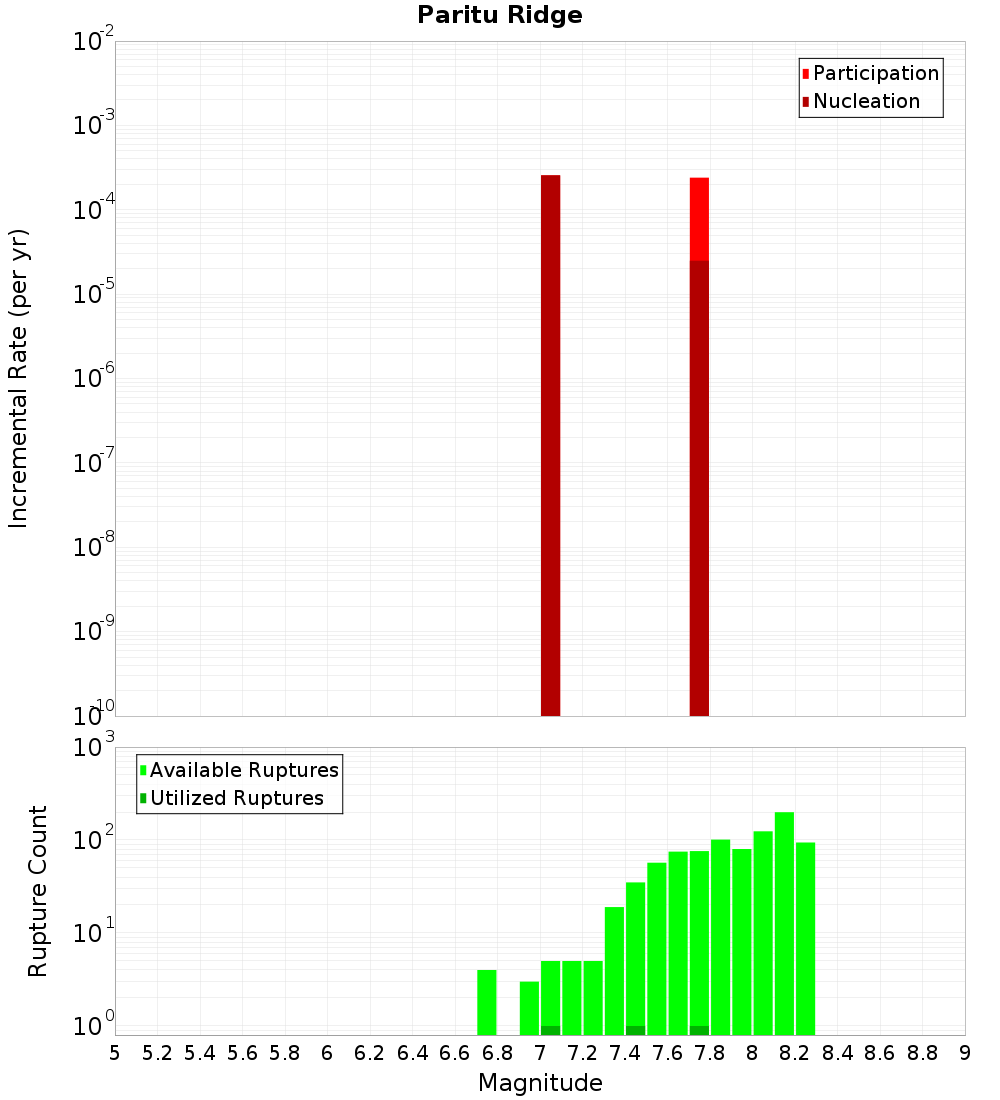 Paritu Ridge

Participation
Nucleation

Incremental Rate (per yr)

$10^{-2}$
$10^{-3}$
$10^{-4}$
$10^{-5}$
$10^{-6}$
$10^{-7}$
$10^{-8}$
$10^{-9}$
$10^{-10}$

Available Ruptures
Utilized Ruptures

Rupture Count

$10^{3}$
$10^{2}$
$10^{1}$
$10^{0}$

5 5.2 5.4 5.6 5.8 6 6.2 6.4 6.6 6.8 7 7.2 7.4 7.6 7.8 8 8.2 8.4 8.6 8.8 9

Magnitude